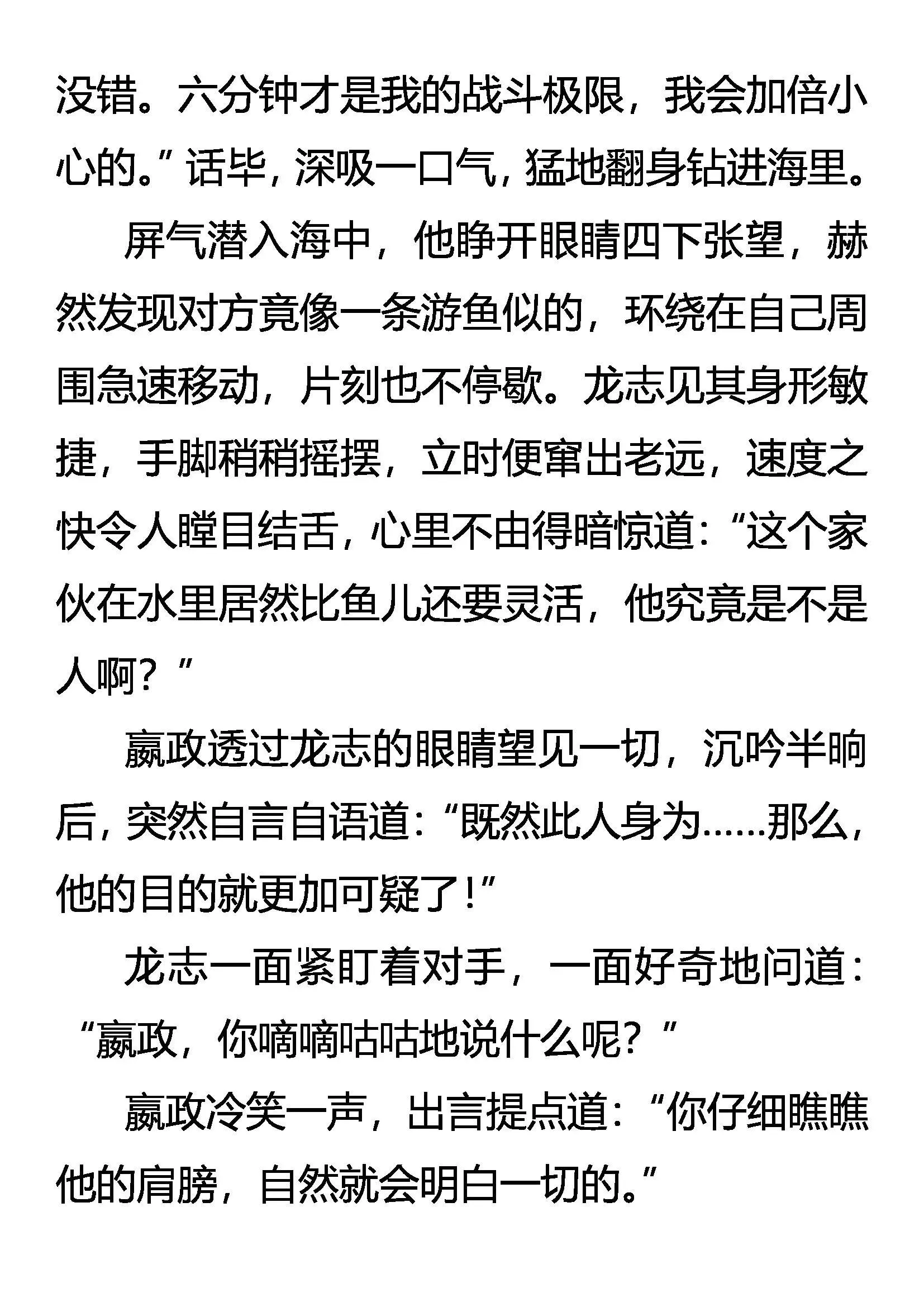 没错。六分钟才是我的战斗极限，我会加倍小心的。”话毕，深吸一口气，猛地翻身钻进海里。

屏气潜入海中，他睁开眼睛四下张望，赫然发现对方竟像一条游鱼似的，环绕在自己周围急速移动，片刻也不停歇。龙志见其身形敏捷，手脚稍稍摇摆，立时便窜出老远，速度之快令人瞠目结舌，心里不由得暗惊道：“这个家伙在水里居然比鱼儿还要灵活，他究竟是不是人啊？”

嬴政透过龙志的眼睛望见一切，沉吟半晌后，突然自言自语道：“既然此人身为……那么，他的目的就更加可疑了！”

龙志一面紧盯着对手，一面好奇地问道：“嬴政，你嘀嘀咕咕地说什么呢？”

嬴政冷笑一声，出言提点道：“你仔细瞧瞧他的肩膀，自然就会明白一切的。”